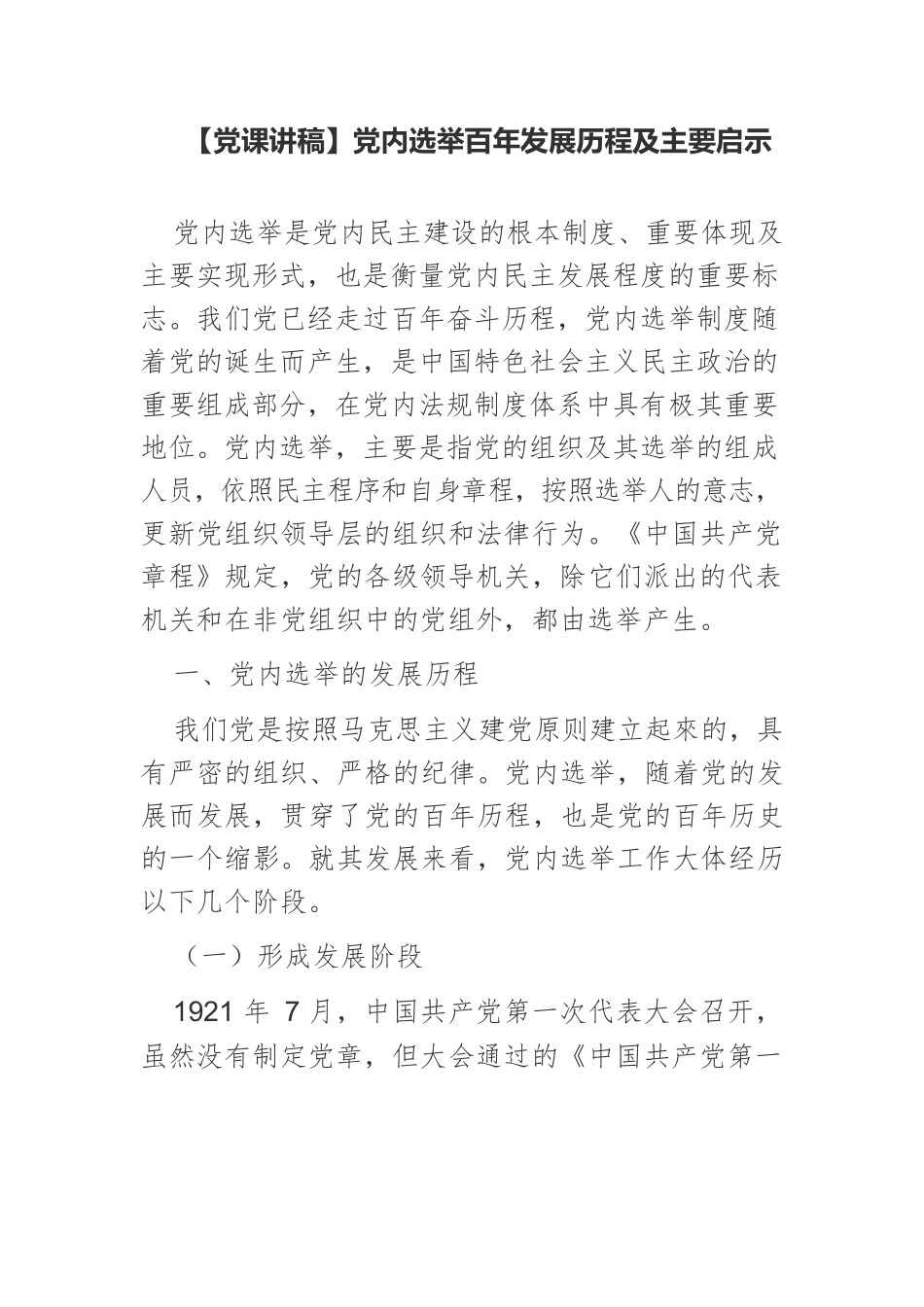 【党课讲稿】党内选举百年发展历程及主要启示

党内选举是党内民主建设的根本制度、重要体现及主要实现形式，也是衡量党内民主发展程度的重要标志。我们党已经走过百年奋斗历程，党内选举制度随着党的诞生而产生，是中国特色社会主义民主政治的重要组成部分，在党内法规制度体系中具有极其重要地位。党内选举，主要是指党的组织及其选举的组成人员，依照民主程序和自身章程，按照选举人的意志，更新党组织领导层的组织和法律行为。《中国共产党章程》规定，党的各级领导机关，除它们派出的代表机关和在非党组织中的党组外，都由选举产生。

一、党内选举的发展历程

我们党是按照马克思主义建党原则建立起來的，具有严密的组织、严格的纪律。党内选举，随着党的发展而发展，贯穿了党的百年历程，也是党的百年历史的一个缩影。就其发展来看，党内选举工作大体经历以下几个阶段。

（一）形成发展阶段

1921 年 7 月，中国共产党第一次代表大会召开，虽然没有制定党章，但大会通过的《中国共产党第一